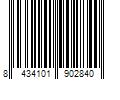 8 434101 902840